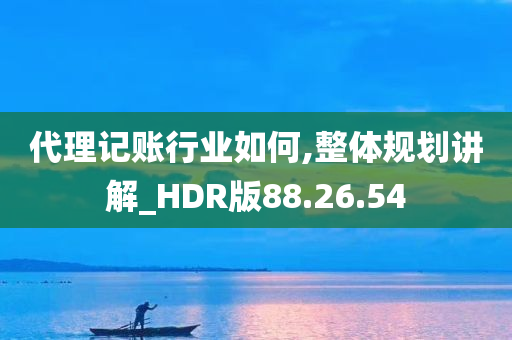 代理记账行业如何,整体规划讲解_HDR版88.26.54